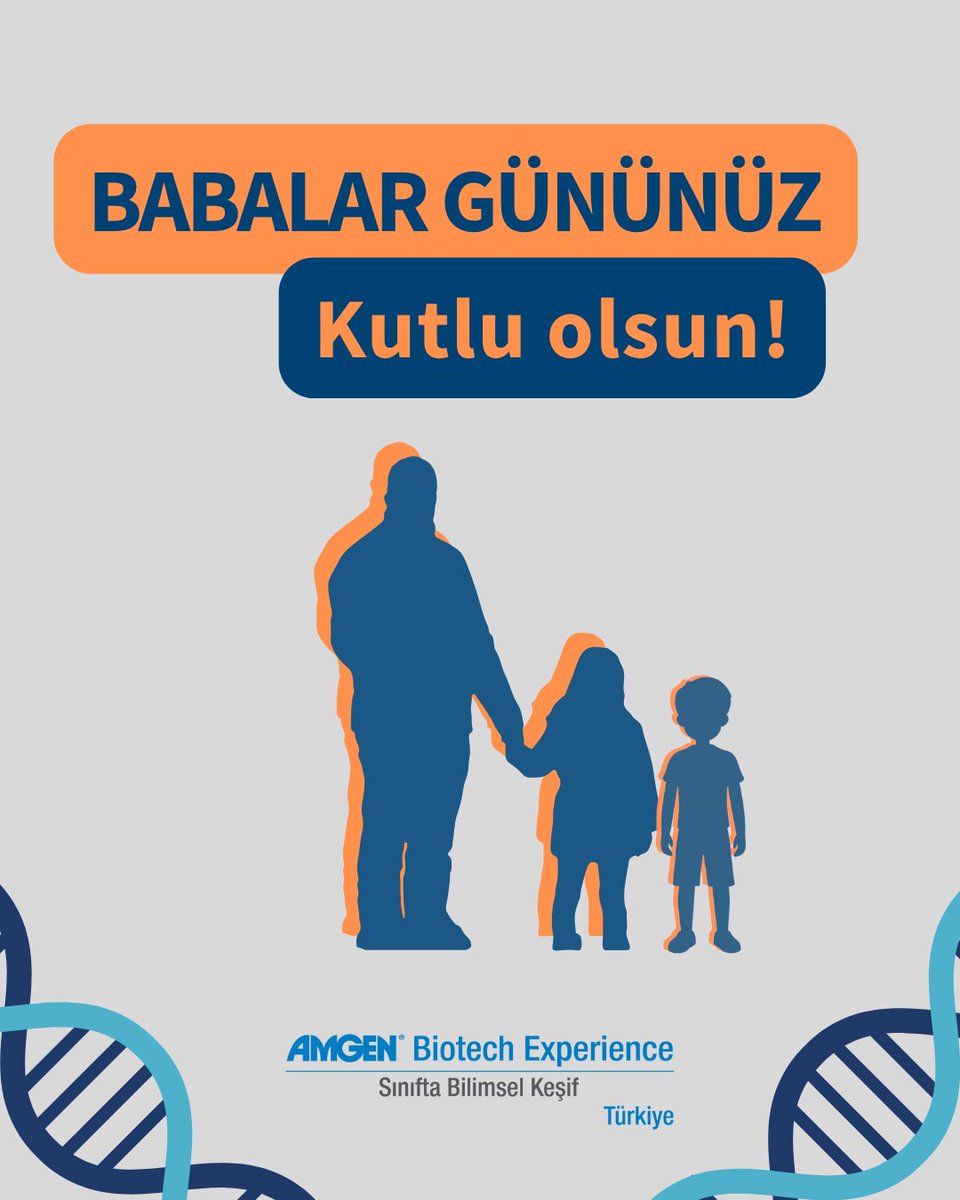 BABALAR GÜNÜNÜZ

Kutlu olsun!

AMGEN® Biotech Experience
Sınıfta Bilimsel Keşif
Türkiye